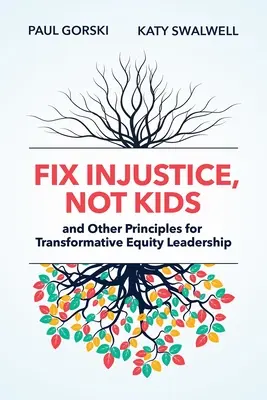 PAUL GORSKI KATY SWALWELL

FIX INJUSTICE, NOT KIDS

and Other Principles for Transformative Equity Leadership